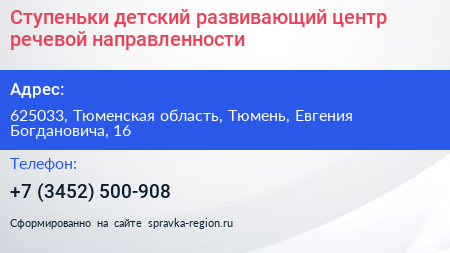 Ступеньки детский развивающий центр речевой направленности

Адрес:

625033, Тюменская область, Тюмень, Евгения Богдановича, 16

Телефон:

+7 (3452) 500-908

Сформированно на сайте spravka-region.ru